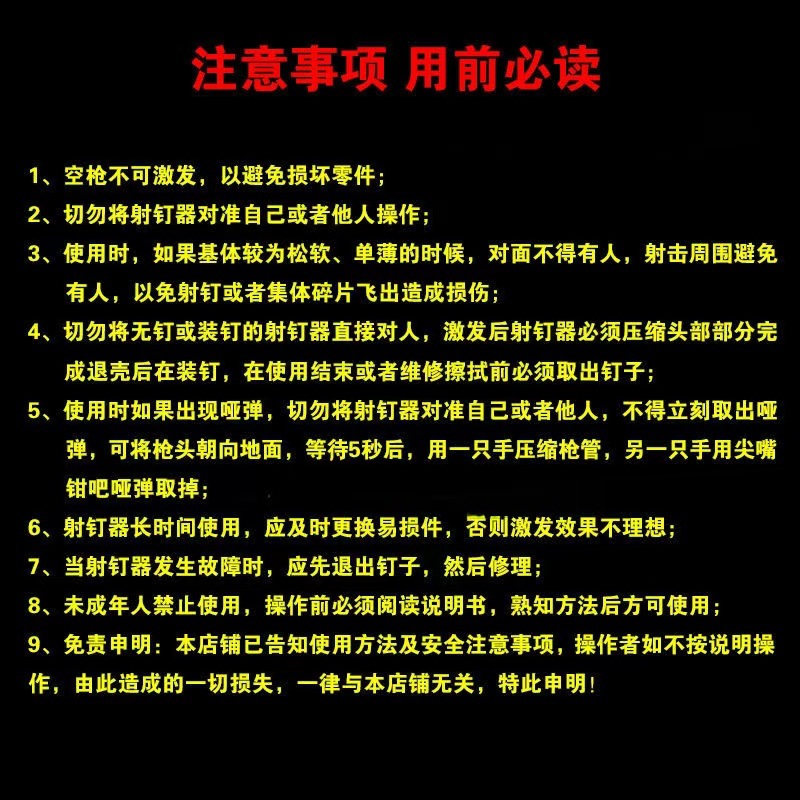 注意事项 用前必读

1、空枪不可激发，以避免损坏零件；

2、切勿将射钉器对准自己或者他人操作；

3、使用时，如果基体较为松软、单薄的时候，对面不得有人，射击周围避免有人，以免射钉或者集体碎片飞出造成损伤；

4、切勿将无钉或装钉的射钉器直接对人，激发后射钉器必须压缩头部部分完成退壳后在装钉，在使用结束或者维修擦拭前必须取出钉子；

5、使用时如果出现哑弹，切勿将射钉器对准自己或者他人，不得立刻取出哑弹，可将枪头朝向地面，等待5秒后，用一只手压缩枪管，另一只手用尖嘴钳吧哑弹取掉；

6、射钉器长时间使用，应及时更换易损件，否则激发效果不理想；

7、当射钉器发生故障时，应先退出钉子，然后修理；

8、未成年人禁止使用，操作前必须阅读说明书，熟知方法后方可使用；

9、免责申明：本店铺已告知使用方法及安全注意事项，操作者如不按说明操作，由此造成的一切损失，一律与本店铺无关，特此申明！